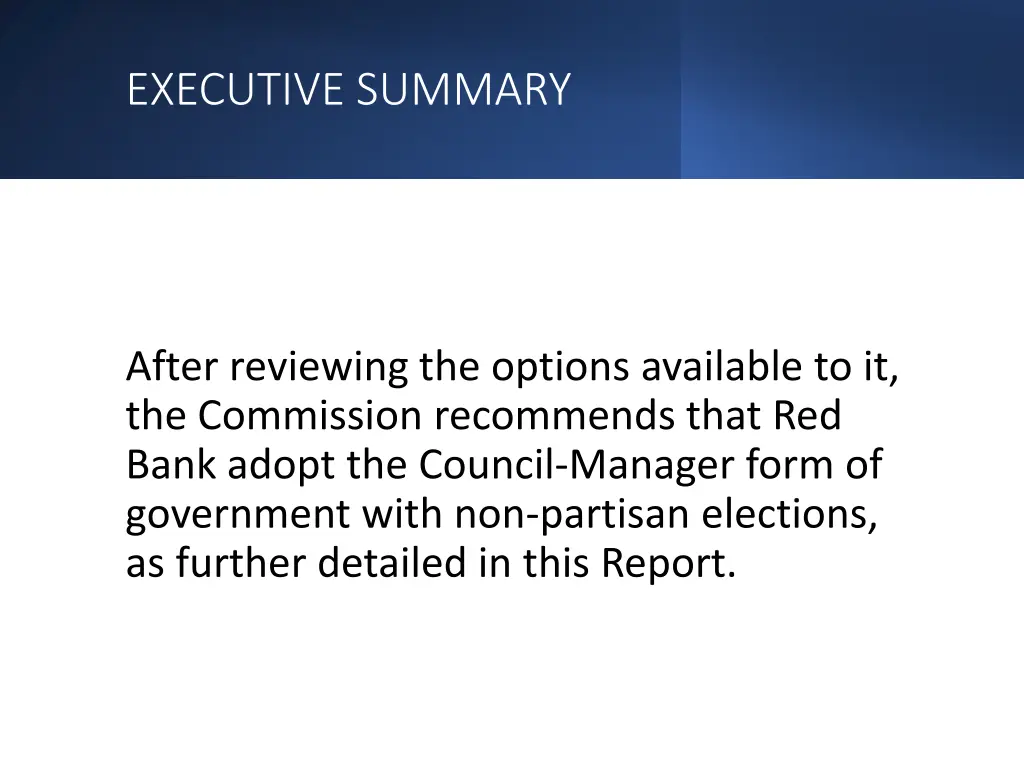 EXECUTIVE SUMMARY

After reviewing the options available to it, the Commission recommends that Red Bank adopt the Council-Manager form of government with non-partisan elections, as further detailed in this Report.